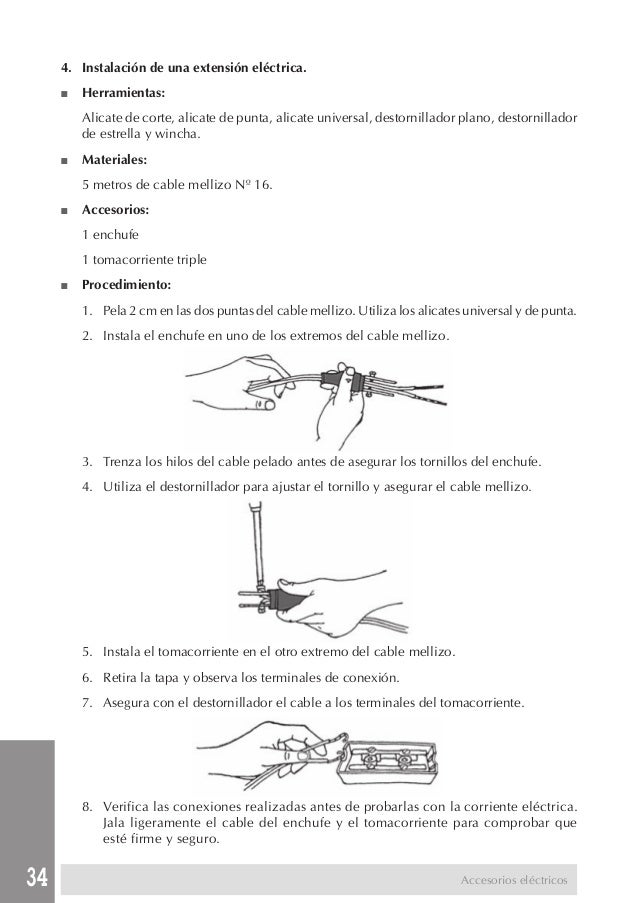 4. Instalación de una extensión eléctrica.

■ Herramientas:

Alicate de corte, alicate de punta, alicate universal, destornillador plano, destornillador de estrella y wincha.

■ Materiales:

5 metros de cable mellizo Nº 16.

■ Accesorios:

1 enchufe

1 tomacorriente triple

■ Procedimiento:

1. Pela 2 cm en las dos puntas del cable mellizo. Utiliza los alicates universal y de punta.

2. Instala el enchufe en uno de los extremos del cable mellizo.

3. Trenza los hilos del cable pelado antes de asegurar los tornillos del enchufe.

4. Utiliza el destornillador para ajustar el tornillo y asegurar el cable mellizo.

5. Instala el tomacorriente en el otro extremo del cable mellizo.

6. Retira la tapa y observa los terminales de conexión.

7. Asegura con el destornillador el cable a los terminales del tomacorriente.

8. Verifica las conexiones realizadas antes de probarlas con la corriente eléctrica. Jala ligeramente el cable del enchufe y el tomacorriente para comprobar que esté firme y seguro.

34

Accesorios eléctricos